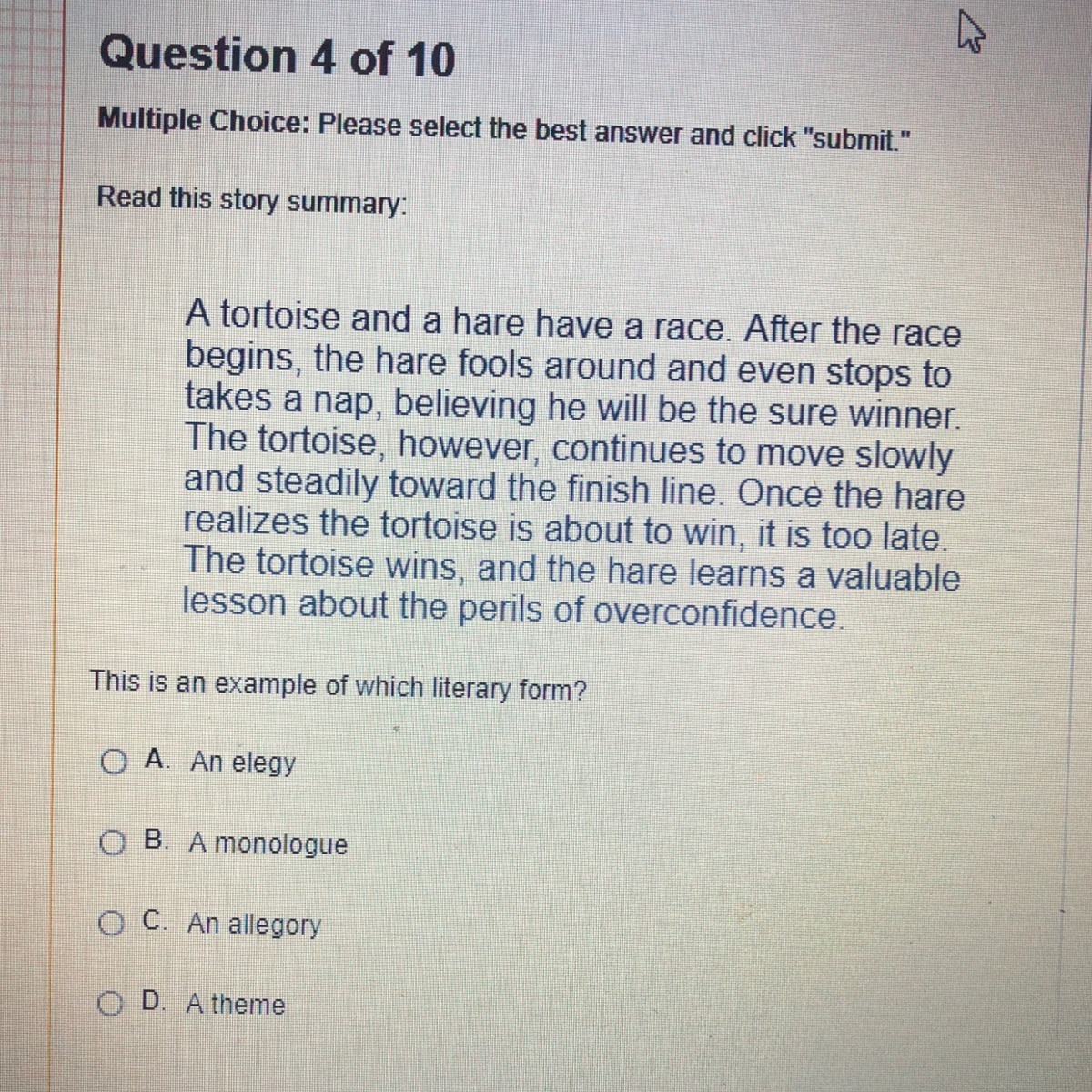 Question 4 of 10

Multiple Choice: Please select the best answer and click "submit."

Read this story summary:

A tortoise and a hare have a race. After the race begins, the hare fools around and even stops to takes a nap, believing he will be the sure winner. The tortoise, however, continues to move slowly and steadily toward the finish line. Once the hare realizes the tortoise is about to win, it is too late. The tortoise wins, and the hare learns a valuable lesson about the perils of overconfidence.

This is an example of which literary form?

A. An elegy

B. A monologue

C. An allegory

D. A theme